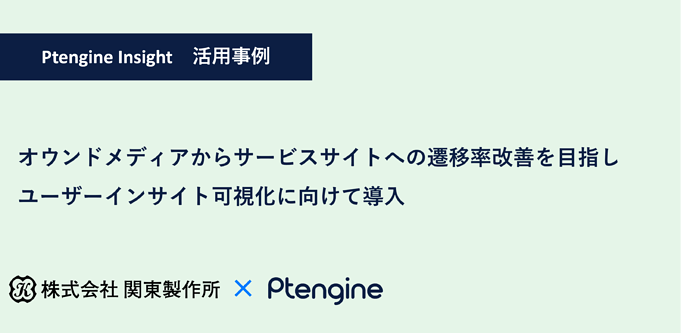 Ptengine Insight　活用事例

オウンドメディアからサービスサイトへの遷移率改善を目指し
ユーザーインサイト可視化に向けて導入

株式会社 関東製作所 × Ptengine